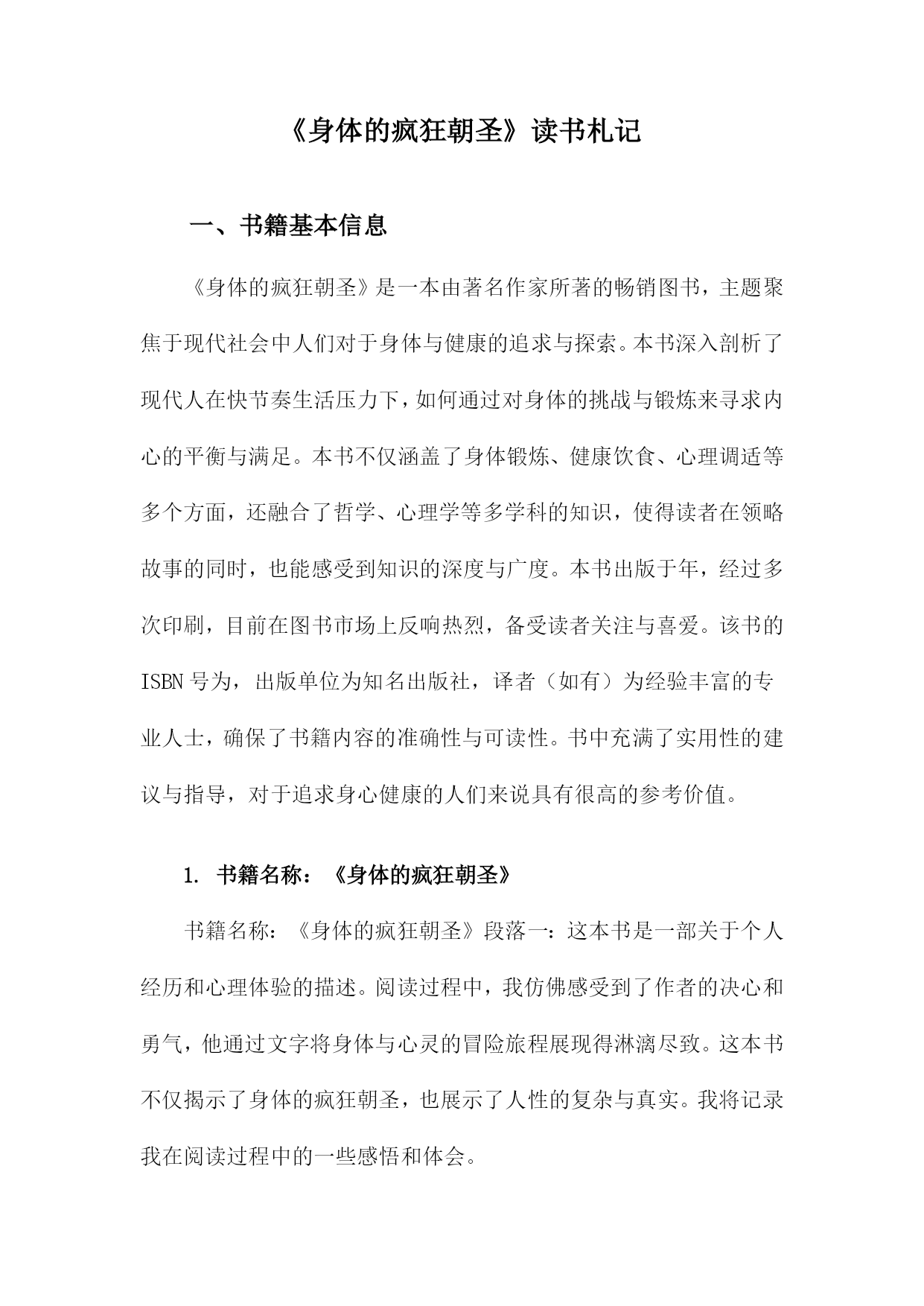 《身体的疯狂朝圣》读书札记

一、书籍基本信息

《身体的疯狂朝圣》是一本由著名作家所著的畅销图书，主题聚焦于现代社会中人们对于身体与健康的追求与探索。本书深入剖析了现代人在快节奏生活压力下，如何通过对身体的挑战与锻炼来寻求内心的平衡与满足。本书不仅涵盖了身体锻炼、健康饮食、心理调适等多个方面，还融合了哲学、心理学等多学科的知识，使得读者在领略故事的同时，也能感受到知识的深度与广度。本书出版于年，经过多次印刷，目前在图书市场上反响热烈，备受读者关注与喜爱。该书的ISBN号为，出版单位为知名出版社，译者（如有）为经验丰富的专业人士，确保了书籍内容的准确性与可读性。书中充满了实用性的建议与指导，对于追求身心健康的人们来说具有很高的参考价值。

1. 书籍名称：《身体的疯狂朝圣》

书籍名称：《身体的疯狂朝圣》段落一：这本书是一部关于个人经历和心理体验的描述。阅读过程中，我仿佛感受到了作者的决心和勇气，他通过文字将身体与心灵的冒险旅程展现得淋漓尽致。这本书不仅揭示了身体的疯狂朝圣，也展示了人性的复杂与真实。我将记录我在阅读过程中的一些感悟和体会。